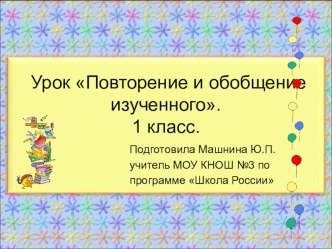 Урок «Повторение и обобщение изученного».
1 класс.

Подготовила Машнина Ю.П. учитель МОУ КНОШ №3 по программе «Школа России»